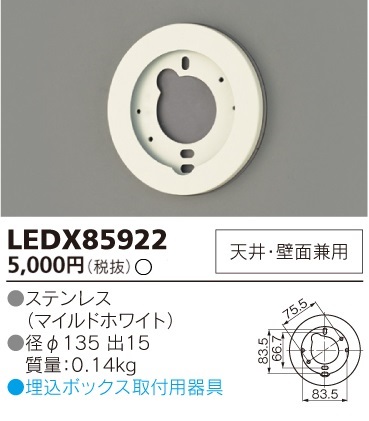 LEDX85922
5,000円（税抜）○

天井・壁面兼用

●ステンレス
（マイルドホワイト）
●径φ135 出15
質量：0.14kg
●埋込ボックス取付用器具

75.5
83.5
66.7
83.5